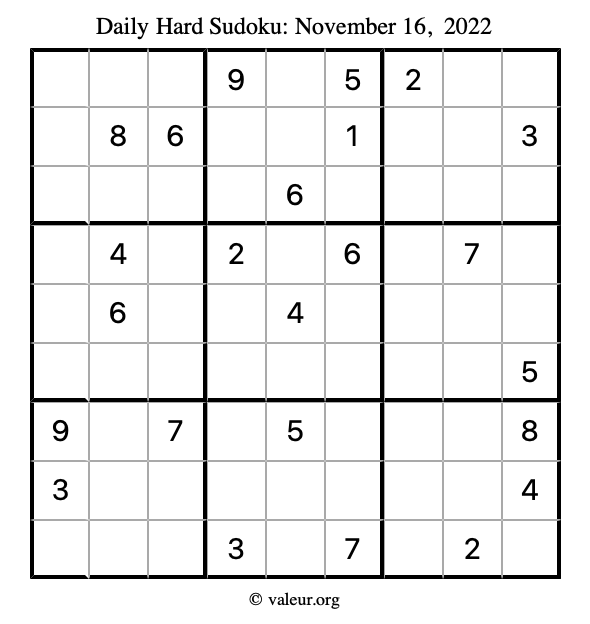 Daily Hard Sudoku: November 16, 2022

| | | | | | | | | |
|---|---|---|---|---|---|---|---|---|
| | | | 9 | | 5 | 2 | | |
| | 8 | 6 | | | 1 | | | 3 |
| | | | | 6 | | | | |
| | 4 | | 2 | | 6 | | 7 | |
| | 6 | | | 4 | | | | |
| | | | | | | | | 5 |
| 9 | | 7 | | 5 | | | | 8 |
| 3 | | | | | | | | 4 |
| | | | 3 | | 7 | | 2 | |

© valeur.org